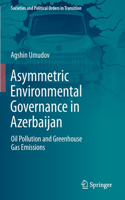 Societies and Political Orders in Transition

Agshin Umudov

Asymmetric Environmental Governance in Azerbaijan

Oil Pollution and Greenhouse Gas Emissions

Springer